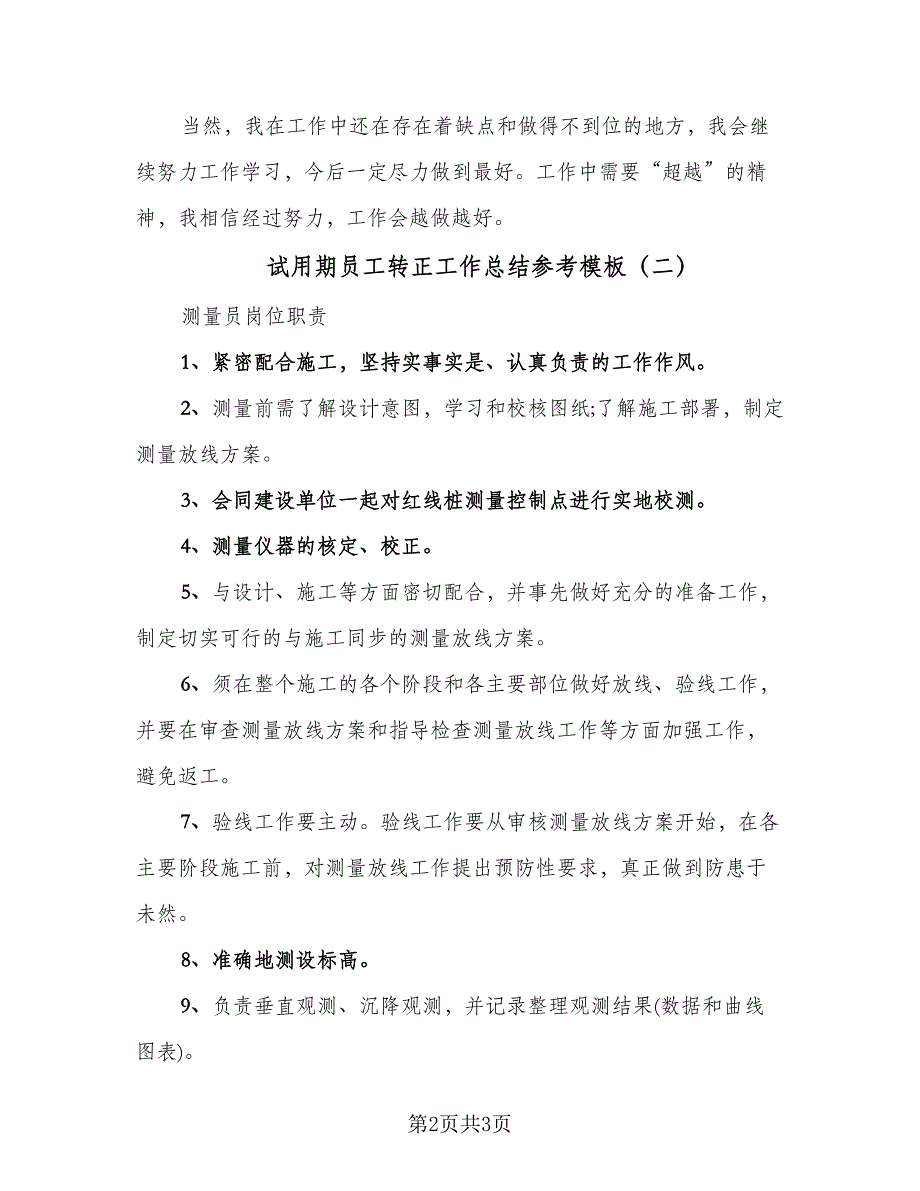 当然，我在工作中还在存在着缺点和做得不到位的地方，我会继续努力工作学习，今后一定尽力做到最好。工作中需要“超越”的精神，我相信经过努力，工作会越做越好。

试用期员工转正工作总结参考模板（二）

测量员岗位职责

1、紧密配合施工，坚持实事实是、认真负责的工作作风。

2、测量前需了解设计意图，学习和校核图纸;了解施工部署，制定测量放线方案。

3、会同建设单位一起对红线桩测量控制点进行实地校测。

4、测量仪器的核定、校正。

5、与设计、施工等方面密切配合，并事先做好充分的准备工作，制定切实可行的与施工同步的测量放线方案。

6、须在整个施工的各个阶段和各主要部位做好放线、验线工作，并要在审查测量放线方案和指导检查测量放线工作等方面加强工作，避免返工。

7、验线工作要主动。验线工作要从审核测量放线方案开始，在各主要阶段施工前，对测量放线工作提出预防性要求，真正做到防患于未然。

8、准确地测设标高。

9、负责垂直观测、沉降观测，并记录整理观测结果(数据和曲线图表)。

第2页共3页